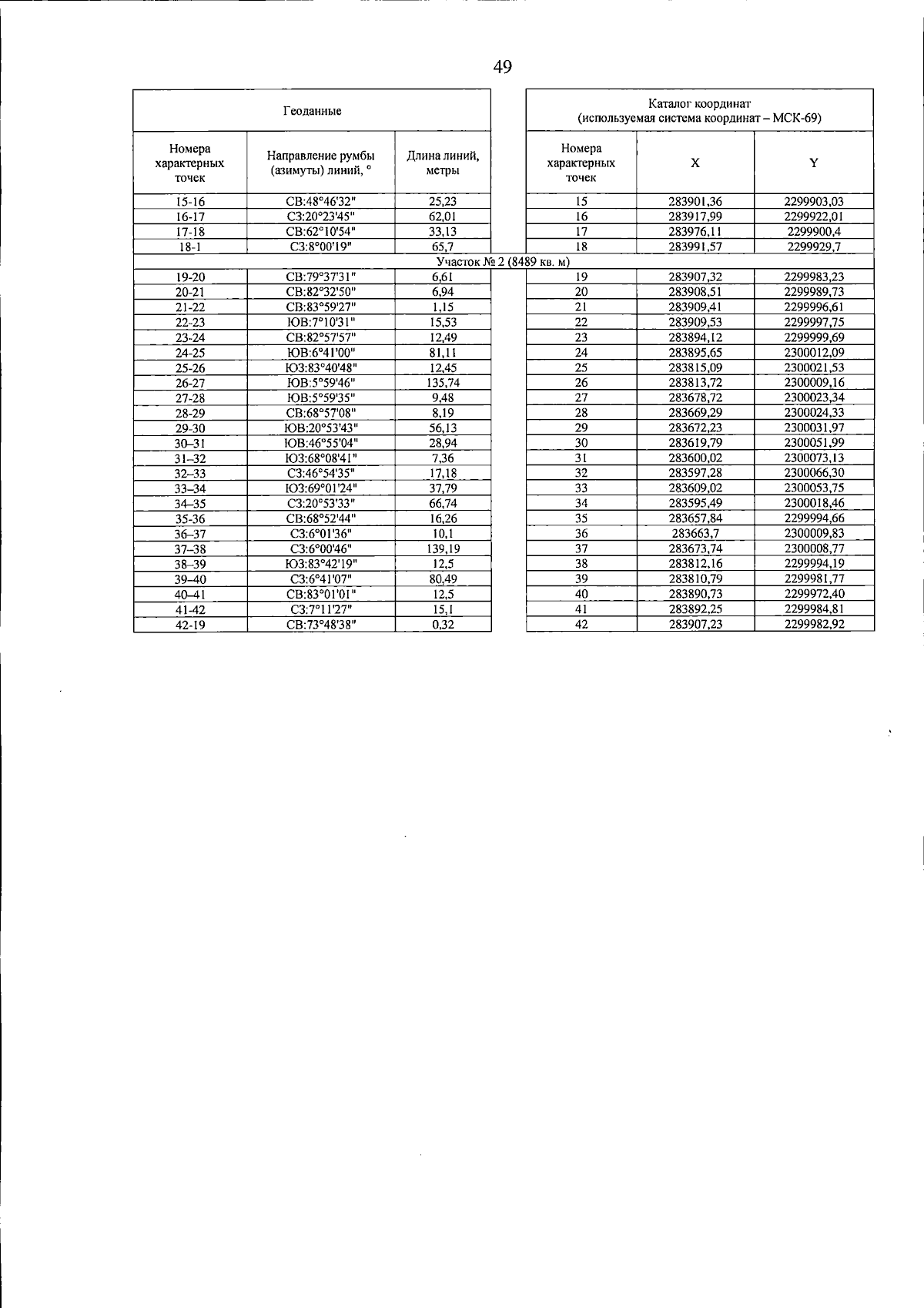 49

| Геоданные | | | Каталог координат (используемая система координат – МСК-69) | | |
|---|---|---|---|---|---|
| Номера характерных точек | Направление румбы (азимуты) линий, ° | Длина линий, метры | Номера характерных точек | X | Y |
| 15-16 | СВ:48°46'32" | 25,23 | 15 | 283901,36 | 2299903,03 |
| 16-17 | СЗ:20°23'45" | 62,01 | 16 | 283917,99 | 2299922,01 |
| 17-18 | СВ:62°10'54" | 33,13 | 17 | 283976,11 | 2299900,4 |
| 18-1 | СЗ:8°00'19" | 65,7 | 18 | 283991,57 | 2299929,7 |
| Участок № 2 (8489 кв. м) | | | | | |
| 19-20 | СВ:79°37'31" | 6,61 | 19 | 283907,32 | 2299983,23 |
| 20-21 | СВ:82°32'50" | 6,94 | 20 | 283908,51 | 2299989,73 |
| 21-22 | СВ:83°59'27" | 1,15 | 21 | 283909,41 | 2299996,61 |
| 22-23 | ЮВ:7°10'31" | 15,53 | 22 | 283909,53 | 2299997,75 |
| 23-24 | СВ:82°57'57" | 12,49 | 23 | 283894,12 | 2299999,69 |
| 24-25 | ЮВ:6°41'00" | 81,11 | 24 | 283895,65 | 2300012,09 |
| 25-26 | ЮЗ:83°40'48" | 12,45 | 25 | 283815,09 | 2300021,53 |
| 26-27 | ЮВ:5°59'46" | 135,74 | 26 | 283813,72 | 2300009,16 |
| 27-28 | ЮВ:5°59'35" | 9,48 | 27 | 283678,72 | 2300023,34 |
| 28-29 | СВ:68°57'08" | 8,19 | 28 | 283669,29 | 2300024,33 |
| 29-30 | ЮВ:20°53'43" | 56,13 | 29 | 283672,23 | 2300031,97 |
| 30–31 | ЮВ:46°55'04" | 28,94 | 30 | 283619,79 | 2300051,99 |
| 31–32 | ЮЗ:68°08'41" | 7,36 | 31 | 283600,02 | 2300073,13 |
| 32–33 | СЗ:46°54'35" | 17,18 | 32 | 283597,28 | 2300066,30 |
| 33–34 | ЮЗ:69°01'24" | 37,79 | 33 | 283609,02 | 2300053,75 |
| 34–35 | СЗ:20°53'33" | 66,74 | 34 | 283595,49 | 2300018,46 |
| 35-36 | СВ:68°52'44" | 16,26 | 35 | 283657,84 | 2299994,66 |
| 36–37 | СЗ:6°01'36" | 10,1 | 36 | 283663,7 | 2300009,83 |
| 37–38 | СЗ:6°00'46" | 139,19 | 37 | 283673,74 | 2300008,77 |
| 38–39 | ЮЗ:83°42'19" | 12,5 | 38 | 283812,16 | 2299994,19 |
| 39–40 | СЗ:6°41'07" | 80,49 | 39 | 283810,79 | 2299981,77 |
| 40–41 | СВ:83°01'01" | 12,5 | 40 | 283890,73 | 2299972,40 |
| 41-42 | СЗ:7°11'27" | 15,1 | 41 | 283892,25 | 2299984,81 |
| 42-19 | СВ:73°48'38" | 0,32 | 42 | 283907,23 | 2299982,92 |